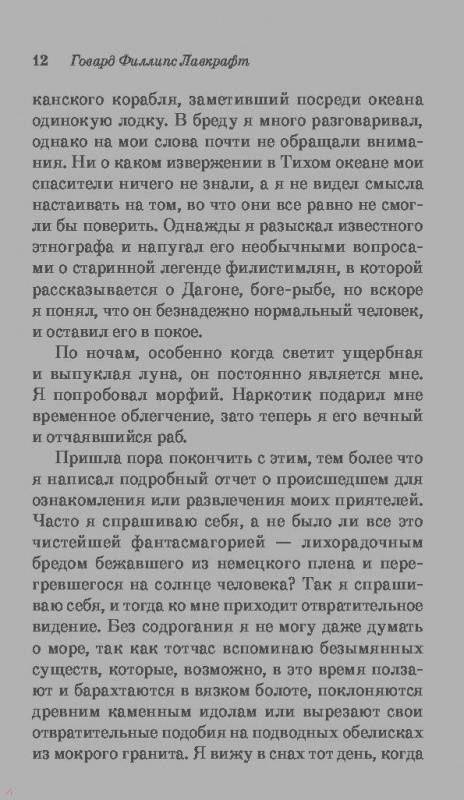 12 Говард Филлипс Лавкрафт

канского корабля, заметивший посреди океана одинокую лодку. В бреду я много разговаривал, однако на мои слова почти не обращали внимания. Ни о каком извержении в Тихом океане мои спасители ничего не знали, а я не видел смысла настаивать на том, во что они все равно не смогли бы поверить. Однажды я разыскал известного этнографа и напугал его необычными вопросами о старинной легенде филистимлян, в которой рассказывается о Дагоне, боге-рыбе, но вскоре я понял, что он безнадежно нормальный человек, и оставил его в покое.

По ночам, особенно когда светит ущербная и выпуклая луна, он постоянно является мне. Я попробовал морфий. Наркотик подарил мне временное облегчение, зато теперь я его вечный и отчаявшийся раб.

Пришла пора покончить с этим, тем более что я написал подробный отчет о происшедшем для ознакомления или развлечения моих приятелей. Часто я спрашиваю себя, а не было ли все это чистейшей фантасмагорией — лихорадочным бредом бежавшего из немецкого плена и перегревшегося на солнце человека? Так я спрашиваю себя, и тогда ко мне приходит отвратительное видение. Без содрогания я не могу даже думать о море, так как тотчас вспоминаю безымянных существ, которые, возможно, в это время ползают и барахтаются в вязком болоте, поклоняются древним каменным идолам или вырезают свои отвратительные подобия на подводных обелисках из мокрого гранита. Я вижу в снах тот день, когда